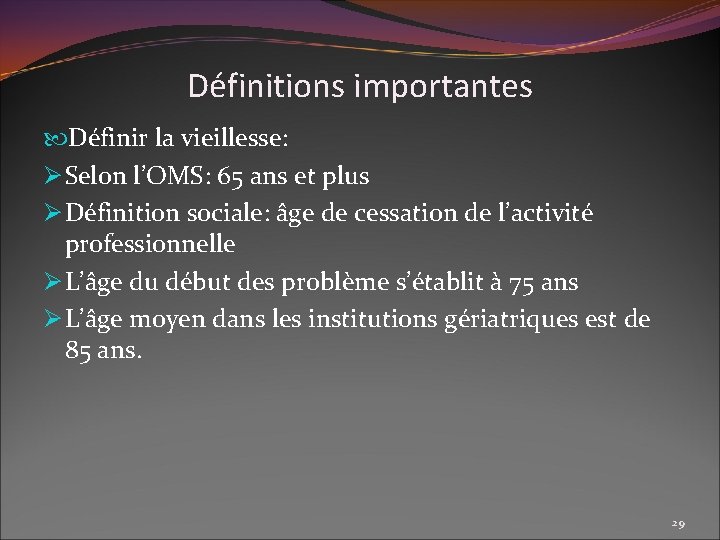 Définitions importantes

Définir la vieillesse:

➢ Selon l'OMS: 65 ans et plus

➢ Définition sociale: âge de cessation de l'activité professionnelle

➢ L'âge du début des problème s'établit à 75 ans

➢ L'âge moyen dans les institutions gériatriques est de 85 ans.

29